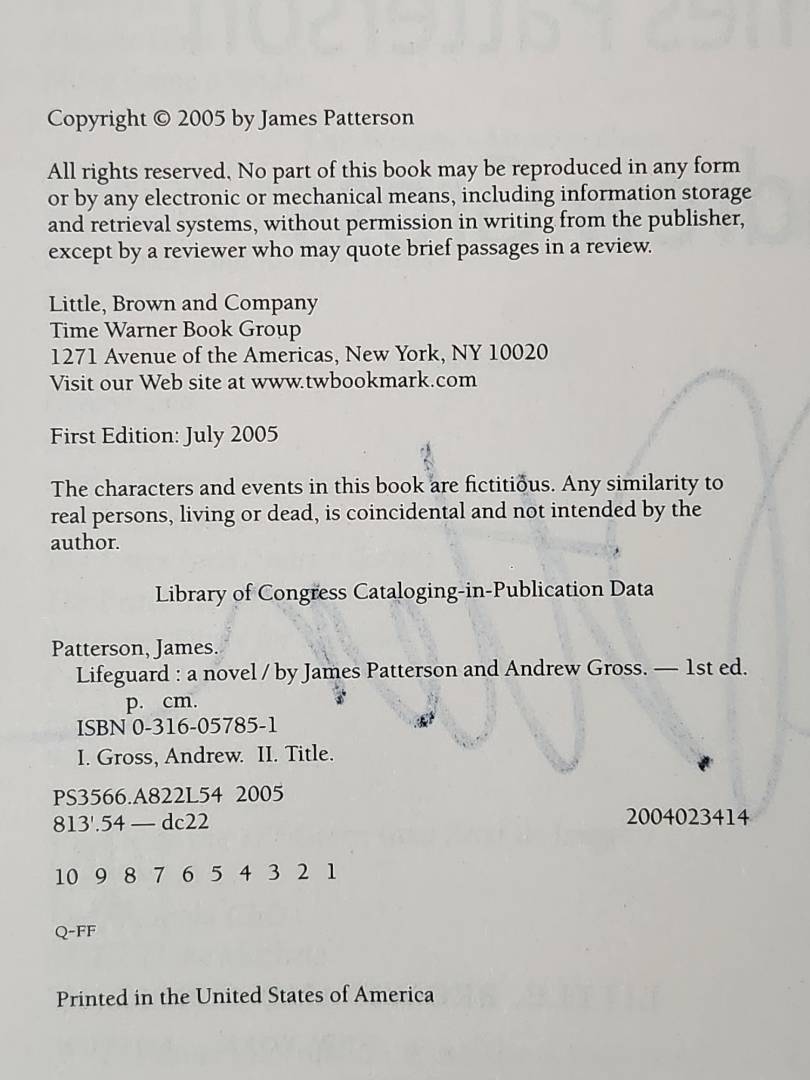 Copyright © 2005 by James Patterson

All rights reserved. No part of this book may be reproduced in any form or by any electronic or mechanical means, including information storage and retrieval systems, without permission in writing from the publisher, except by a reviewer who may quote brief passages in a review.

Little, Brown and Company
Time Warner Book Group
1271 Avenue of the Americas, New York, NY 10020
Visit our Web site at www.twbookmark.com

First Edition: July 2005

The characters and events in this book are fictitious. Any similarity to real persons, living or dead, is coincidental and not intended by the author.

Library of Congress Cataloging-in-Publication Data

Patterson, James.
Lifeguard : a novel / by James Patterson and Andrew Gross. — 1st ed.
p. cm.
ISBN 0-316-05785-1
I. Gross, Andrew. II. Title.

PS3566.A822L54 2005
813'.54 — dc22 2004023414

10 9 8 7 6 5 4 3 2 1

Q-FF

Printed in the United States of America